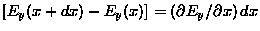 $[E_y(x+dx)-E_y(x)]=(\partial E_y/\partial x)dx$